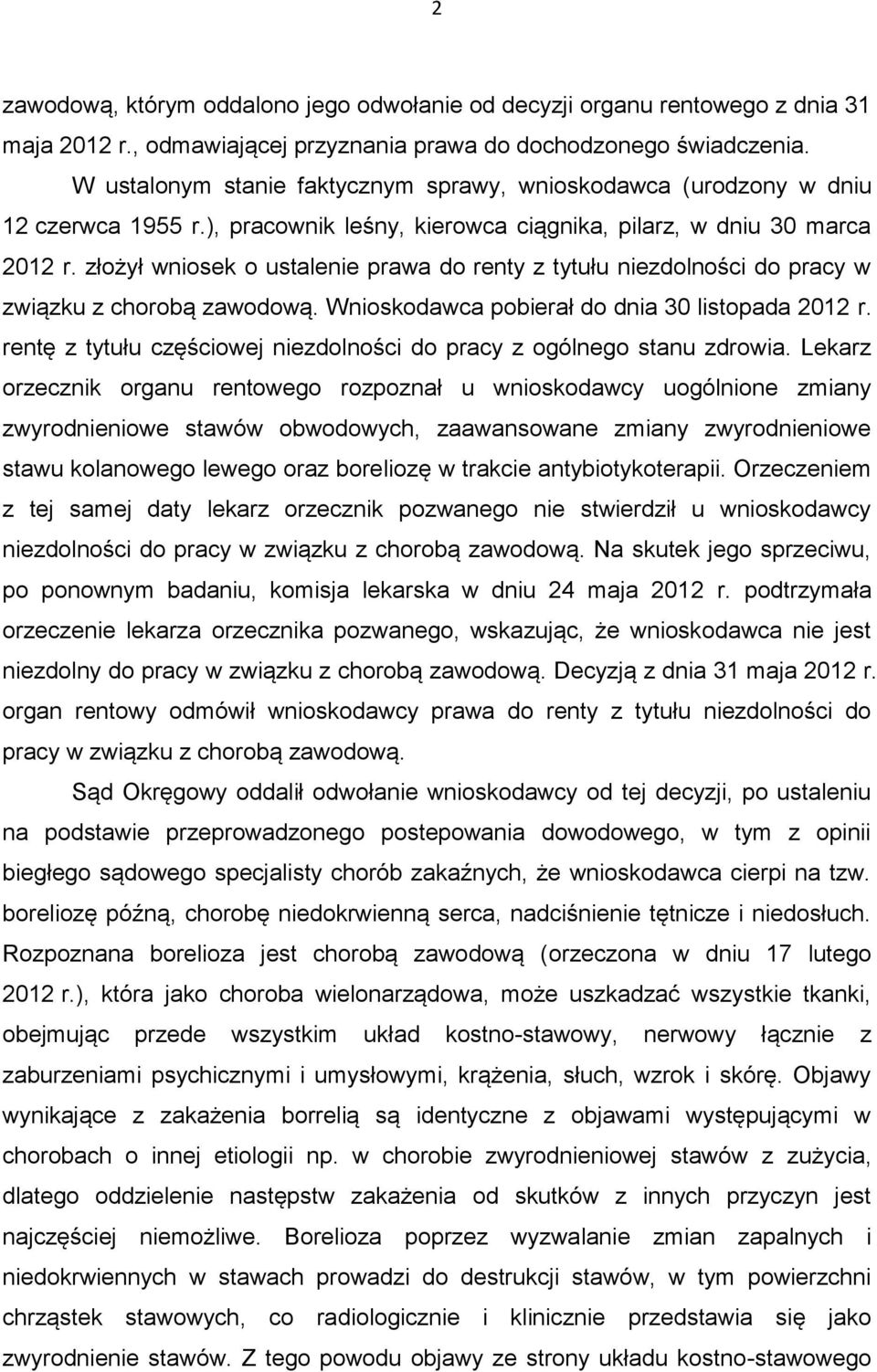 2

zawodową, którym oddalono jego odwołanie od decyzji organu rentowego z dnia 31 maja 2012 r., odmawiającej przyznania prawa do dochodzonego świadczenia.

W ustalonym stanie faktycznym sprawy, wnioskodawca (urodzony w dniu 12 czerwca 1955 r.), pracownik leśny, kierowca ciągnika, pilarz, w dniu 30 marca 2012 r. złożył wniosek o ustalenie prawa do renty z tytułu niezdolności do pracy w związku z chorobą zawodową. Wnioskodawca pobierał do dnia 30 listopada 2012 r. rentę z tytułu częściowej niezdolności do pracy z ogólnego stanu zdrowia. Lekarz orzecznik organu rentowego rozpoznał u wnioskodawcy uogólnione zmiany zwyrodnieniowe stawów obwodowych, zaawansowane zmiany zwyrodnieniowe stawu kolanowego lewego oraz boreliozę w trakcie antybiotykoterapii. Orzeczeniem z tej samej daty lekarz orzecznik pozwanego nie stwierdził u wnioskodawcy niezdolności do pracy w związku z chorobą zawodową. Na skutek jego sprzeciwu, po ponownym badaniu, komisja lekarska w dniu 24 maja 2012 r. podtrzymała orzeczenie lekarza orzecznika pozwanego, wskazując, że wnioskodawca nie jest niezdolny do pracy w związku z chorobą zawodową. Decyzją z dnia 31 maja 2012 r. organ rentowy odmówił wnioskodawcy prawa do renty z tytułu niezdolności do pracy w związku z chorobą zawodową.

Sąd Okręgowy oddalił odwołanie wnioskodawcy od tej decyzji, po ustaleniu na podstawie przeprowadzonego postepowania dowodowego, w tym z opinii biegłego sądowego specjalisty chorób zakaźnych, że wnioskodawca cierpi na tzw. boreliozę późną, chorobę niedokrwienną serca, nadciśnienie tętnicze i niedosłuch. Rozpoznana borelioza jest chorobą zawodową (orzeczona w dniu 17 lutego 2012 r.), która jako choroba wielonarządowa, może uszkadzać wszystkie tkanki, obejmując przede wszystkim układ kostno-stawowy, nerwowy łącznie z zaburzeniami psychicznymi i umysłowymi, krążenia, słuch, wzrok i skórę. Objawy wynikające z zakażenia borrelią są identyczne z objawami występującymi w chorobach o innej etiologii np. w chorobie zwyrodnieniowej stawów z zużycia, dlatego oddzielenie następstw zakażenia od skutków z innych przyczyn jest najczęściej niemożliwe. Borelioza poprzez wyzwalanie zmian zapalnych i niedokrwiennych w stawach prowadzi do destrukcji stawów, w tym powierzchni chrząstek stawowych, co radiologicznie i klinicznie przedstawia się jako zwyrodnienie stawów. Z tego powodu objawy ze strony układu kostno-stawowego